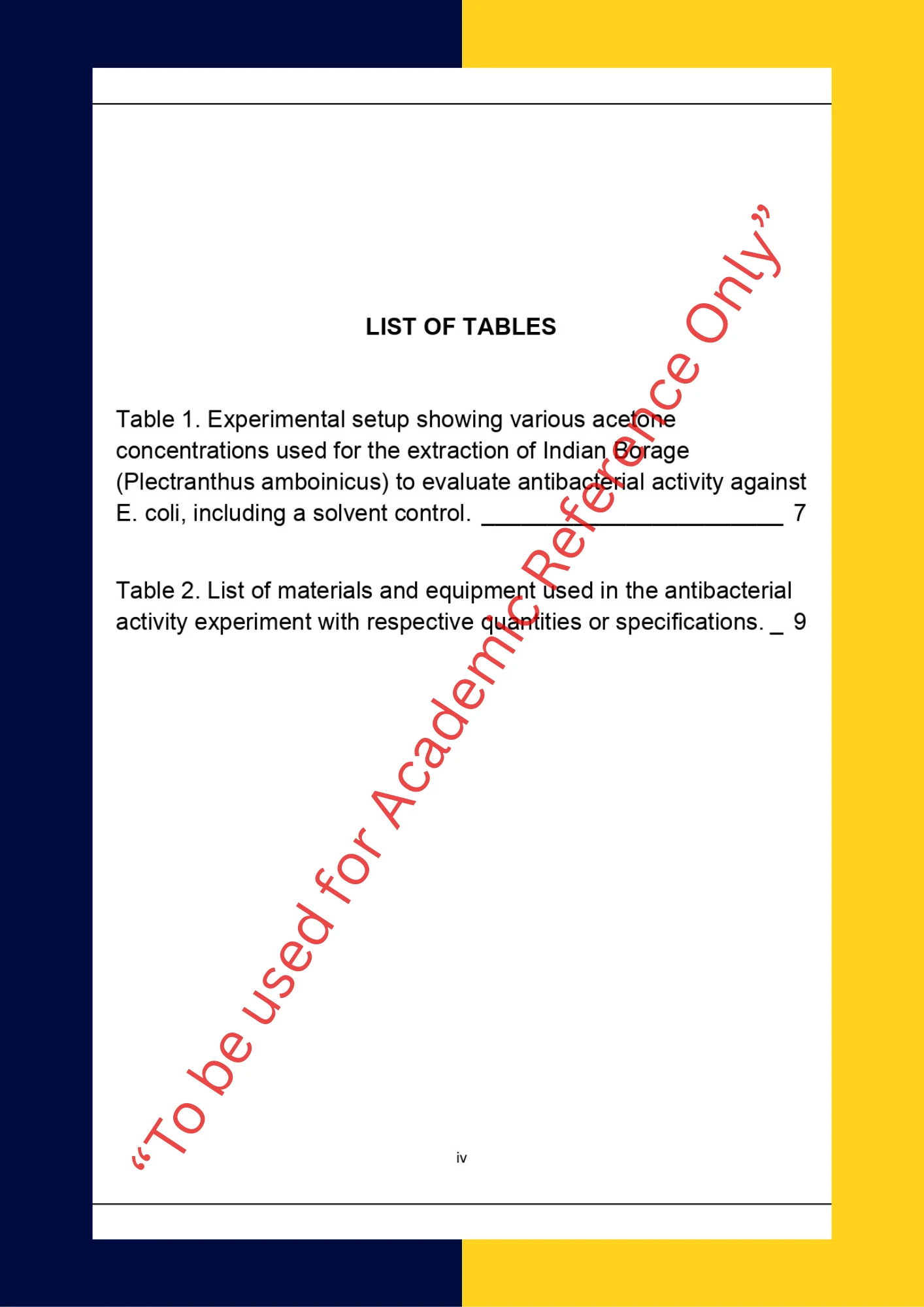 LIST OF TABLES

Table 1. Experimental setup showing various acetone concentrations used for the extraction of Indian Borage (Plectranthus amboinicus) to evaluate antibacterial activity against E. coli, including a solvent control. 7

Table 2. List of materials and equipment used in the antibacterial activity experiment with respective quantities or specifications. 9

iv

"To be used for Academic Reference Only"